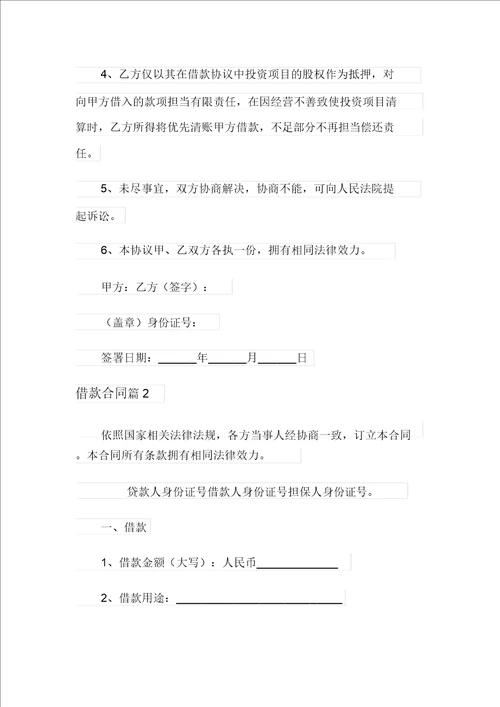 4、乙方仅以其在借款协议中投资项目的股权作为抵押，对向甲方借入的款项担当有限责任，在因经营不善致使投资项目清算时，乙方所得将优先清账甲方借款，不足部分不再担当偿还责任。

5、未尽事宜，双方协商解决，协商不能，可向人民法院提起诉讼。

6、本协议甲、乙双方各执一份，拥有相同法律效力。

甲方：乙方（签字）：

（盖章）身份证号：

签署日期：______年______月______日

借款合同篇 2

依照国家相关法律法规，各方当事人经协商一致，订立本合同。本合同所有条款拥有相同法律效力。

贷款人身份证号借款人身份证号担保人身份证号。

一、借款

1、借款金额（大写）：人民币______________

2、借款用途：____________________________